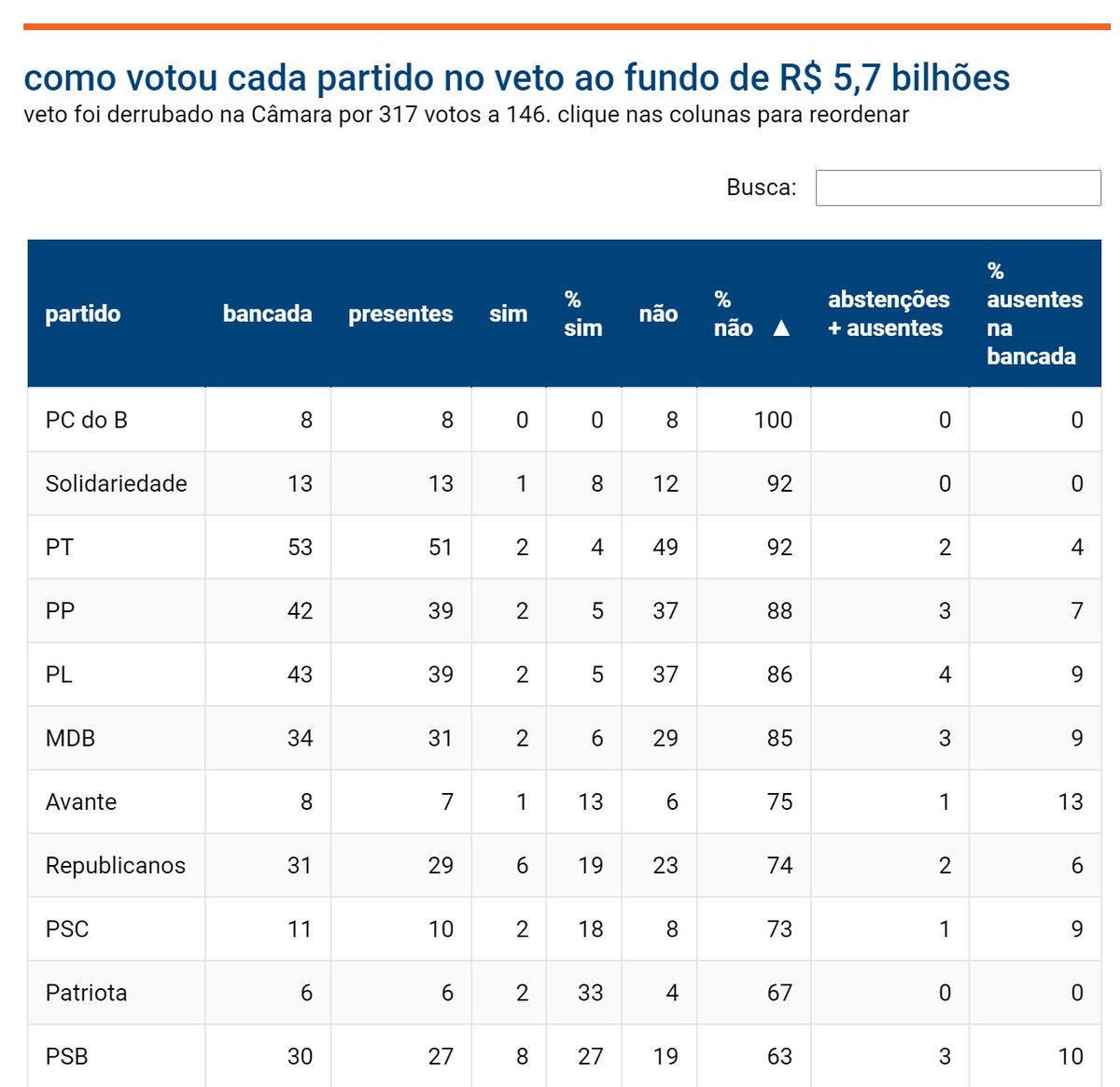 como votou cada partido no veto ao fundo de R$ 5,7 bilhões
veto foi derrubado na Câmara por 317 votos a 146. clique nas colunas para reordenar

Busca:

| partido | bancada | presentes | sim | % sim | não | % não ▲ | abstenções + ausentes | % ausentes na bancada |
|---|---|---|---|---|---|---|---|---|
| PC do B | 8 | 8 | 0 | 0 | 8 | 100 | 0 | 0 |
| Solidariedade | 13 | 13 | 1 | 8 | 12 | 92 | 0 | 0 |
| PT | 53 | 51 | 2 | 4 | 49 | 92 | 2 | 4 |
| PP | 42 | 39 | 2 | 5 | 37 | 88 | 3 | 7 |
| PL | 43 | 39 | 2 | 5 | 37 | 86 | 4 | 9 |
| MDB | 34 | 31 | 2 | 6 | 29 | 85 | 3 | 9 |
| Avante | 8 | 7 | 1 | 13 | 6 | 75 | 1 | 13 |
| Republicanos | 31 | 29 | 6 | 19 | 23 | 74 | 2 | 6 |
| PSC | 11 | 10 | 2 | 18 | 8 | 73 | 1 | 9 |
| Patriota | 6 | 6 | 2 | 33 | 4 | 67 | 0 | 0 |
| PSB | 30 | 27 | 8 | 27 | 19 | 63 | 3 | 10 |